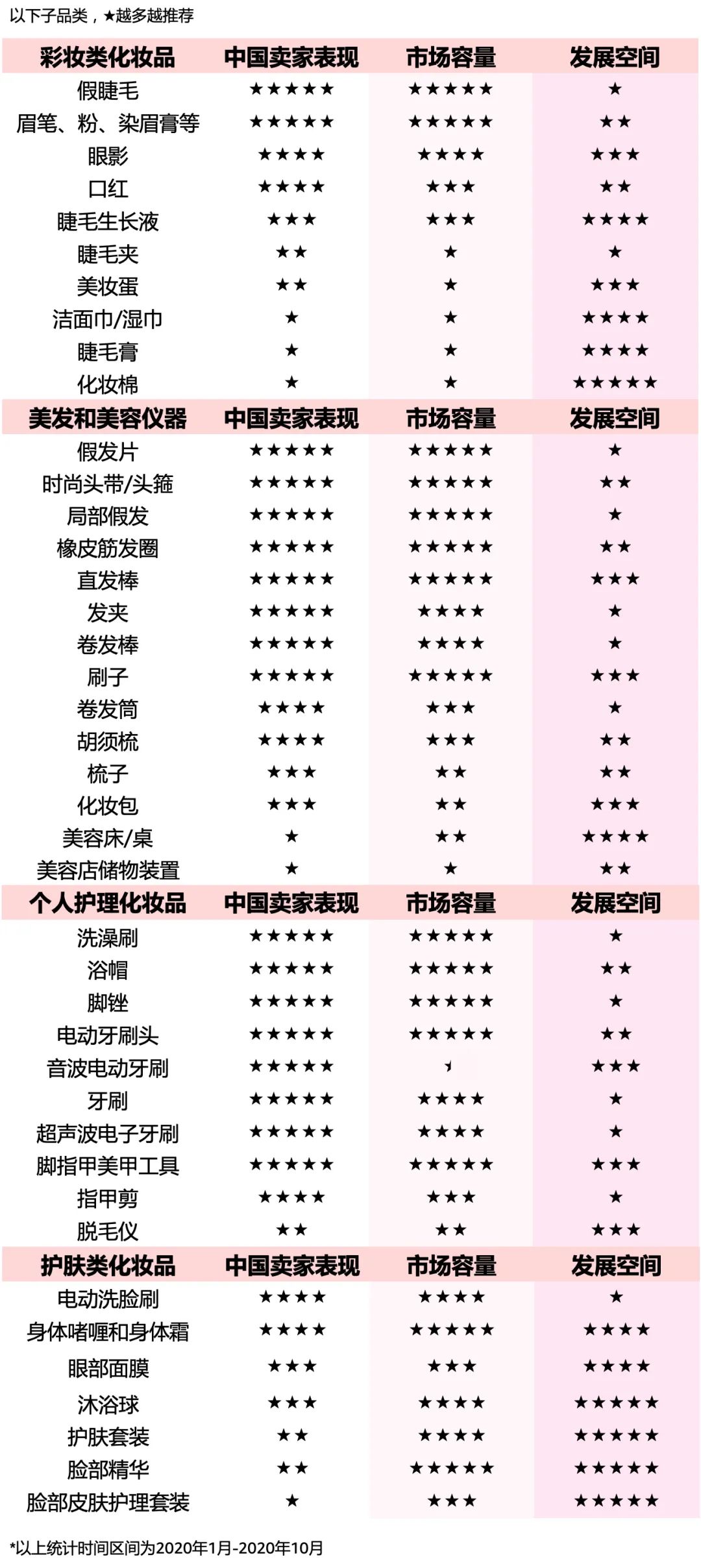 以下子品类，★越多越推荐

| 彩妆类化妆品 | 中国卖家表现 | 市场容量 | 发展空间 |
|---|---|---|---|
| 假睫毛 | ★★★★★ | ★★★★★ | ★ |
| 眉笔、粉、染眉膏等 | ★★★★★ | ★★★★★ | ★★ |
| 眼影 | ★★★★ | ★★★★ | ★★★ |
| 口红 | ★★★★ | ★★★ | ★★ |
| 睫毛生长液 | ★★★ | ★★★ | ★★★★ |
| 睫毛夹 | ★★ | ★ | ★ |
| 美妆蛋 | ★★ | ★ | ★★★ |
| 洁面巾/湿巾 | ★ | ★ | ★★★★ |
| 睫毛膏 | ★ | ★ | ★★★★ |
| 化妆棉 | ★ | ★ | ★★★★★ |

| 美发和美容仪器 | 中国卖家表现 | 市场容量 | 发展空间 |
|---|---|---|---|
| 假发片 | ★★★★★ | ★★★★★ | ★ |
| 时尚头带/头箍 | ★★★★★ | ★★★★★ | ★★ |
| 局部假发 | ★★★★★ | ★★★★★ | ★ |
| 橡皮筋发圈 | ★★★★★ | ★★★★★ | ★★ |
| 直发棒 | ★★★★★ | ★★★★★ | ★★★ |
| 发夹 | ★★★★★ | ★★★★ | ★ |
| 卷发棒 | ★★★★★ | ★★★★ | ★ |
| 刷子 | ★★★★★ | ★★★★★ | ★★★ |
| 卷发筒 | ★★★★ | ★★★ | ★ |
| 胡须梳 | ★★★★ | ★★★ | ★★ |
| 梳子 | ★★★ | ★★ | ★★ |
| 化妆包 | ★★★ | ★★ | ★★★ |
| 美容床/桌 | ★ | ★★ | ★★★★ |
| 美容店储物装置 | ★ | ★ | ★★ |

| 个人护理化妆品 | 中国卖家表现 | 市场容量 | 发展空间 |
|---|---|---|---|
| 洗澡刷 | ★★★★★ | ★★★★★ | ★ |
| 浴帽 | ★★★★★ | ★★★★★ | ★★ |
| 脚锉 | ★★★★★ | ★★★★★ | ★ |
| 电动牙刷头 | ★★★★★ | ★★★★★ | ★★ |
| 音波电动牙刷 | ★★★★★ | ★ | ★★★ |
| 牙刷 | ★★★★★ | ★★★★ | ★ |
| 超声波电子牙刷 | ★★★★★ | ★★★★ | ★ |
| 脚指甲美甲工具 | ★★★★★ | ★★★★★ | ★★★ |
| 指甲剪 | ★★★★ | ★★★ | ★ |
| 脱毛仪 | ★★ | ★★ | ★★★ |

| 护肤类化妆品 | 中国卖家表现 | 市场容量 | 发展空间 |
|---|---|---|---|
| 电动洗脸刷 | ★★★★ | ★★★★ | ★ |
| 身体啫喱和身体霜 | ★★★★ | ★★★★★ | ★★★★ |
| 眼部面膜 | ★★★ | ★★★ | ★★★★ |
| 沐浴球 | ★★★ | ★★★★ | ★★★★★ |
| 护肤套装 | ★★ | ★★★★ | ★★★★★ |
| 脸部精华 | ★★ | ★★★★★ | ★★★★★ |
| 脸部皮肤护理套装 | ★ | ★★★ | ★★★★★ |

*以上统计时间区间为2020年1月-2020年10月